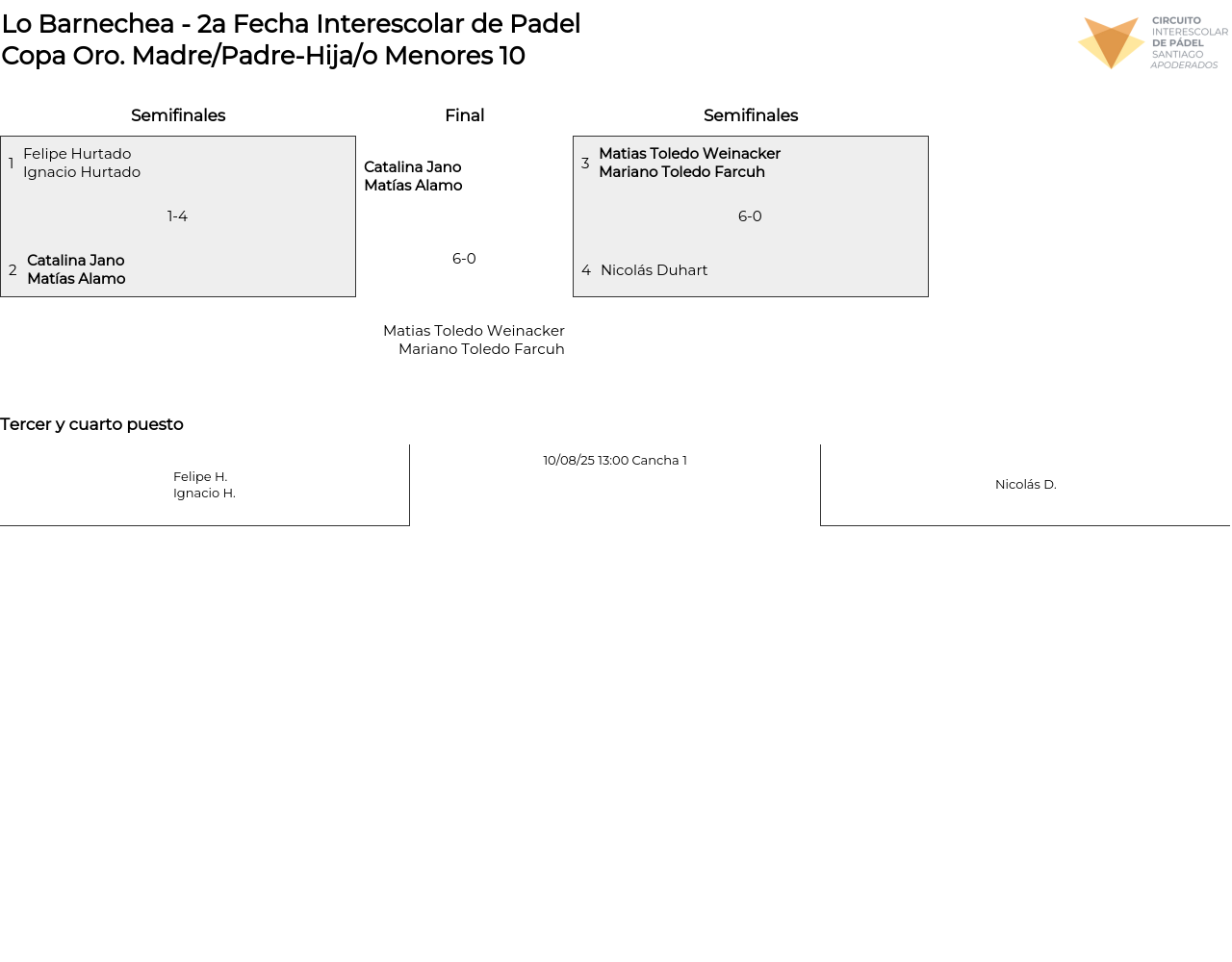 Lo Barnechea - 2a Fecha Interescolar de Padel
Copa Oro. Madre/Padre-Hija/o Menores 10

CIRCUITO
INTERESCOLAR
DE PÁDEL
SANTIAGO
APODERADOS

Semifinales

1 Felipe Hurtado
Ignacio Hurtado

1-4

2 Catalina Jano
Matías Alamo

Final

Catalina Jano
Matías Alamo

6-0

Matias Toledo Weinacker
Mariano Toledo Farcuh

Semifinales

3 Matias Toledo Weinacker
Mariano Toledo Farcuh

6-0

4 Nicolás Duhart

Tercer y cuarto puesto

Felipe H.
Ignacio H.

10/08/25 13:00 Cancha 1

Nicolás D.